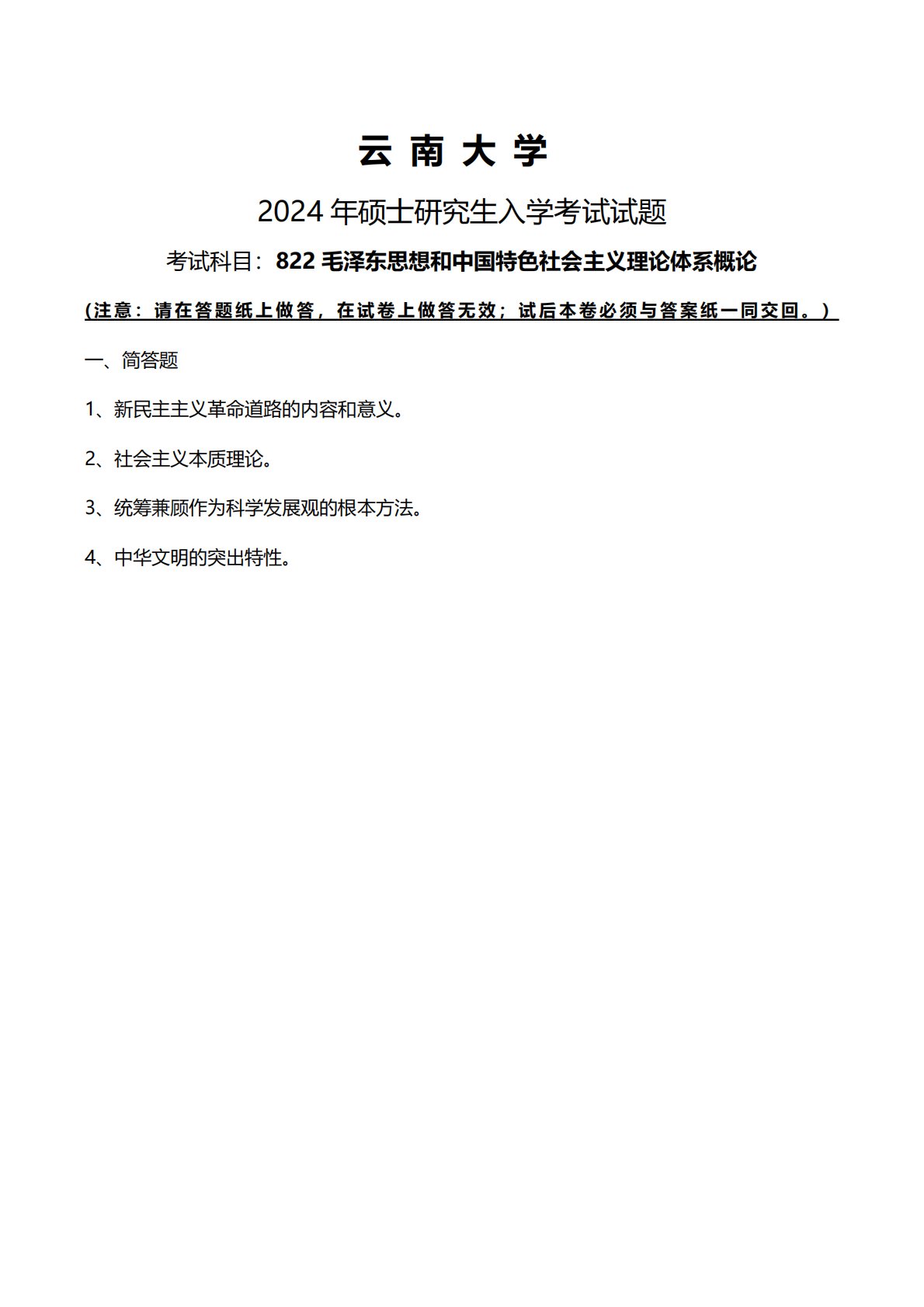 云南大学

2024年硕士研究生入学考试试题

考试科目：822毛泽东思想和中国特色社会主义理论体系概论

(注意：请在答题纸上做答，在试卷上做答无效；试后本卷必须与答案纸一同交回。)

一、简答题

1、新民主主义革命道路的内容和意义。

2、社会主义本质理论。

3、统筹兼顾作为科学发展观的根本方法。

4、中华文明的突出特性。